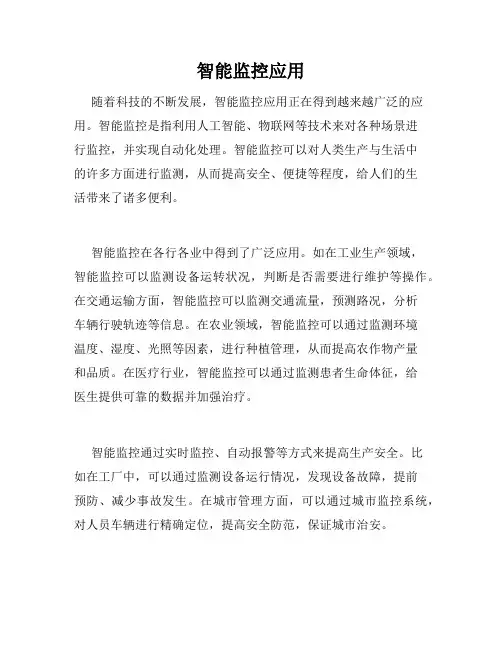 智能监控应用

随着科技的不断发展，智能监控应用正在得到越来越广泛的应用。智能监控是指利用人工智能、物联网等技术来对各种场景进行监控，并实现自动化处理。智能监控可以对人类生产与生活中的许多方面进行监测，从而提高安全、便捷等程度，给人们的生活带来了诸多便利。

智能监控在各行各业中得到了广泛应用。如在工业生产领域，智能监控可以监测设备运转状况，判断是否需要进行维护等操作。在交通运输方面，智能监控可以监测交通流量，预测路况，分析车辆行驶轨迹等信息。在农业领域，智能监控可以通过监测环境温度、湿度、光照等因素，进行种植管理，从而提高农作物产量和品质。在医疗行业，智能监控可以通过监测患者生命体征，给医生提供可靠的数据并加强治疗。

智能监控通过实时监控、自动报警等方式来提高生产安全。比如在工厂中，可以通过监测设备运行情况，发现设备故障，提前预防、减少事故发生。在城市管理方面，可以通过城市监控系统，对人员车辆进行精确定位，提高安全防范，保证城市治安。